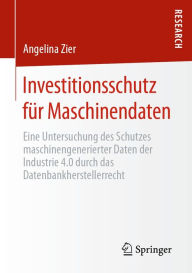 RESEARCH

Angelina Zier

Investitionsschutz für Maschinendaten

Eine Untersuchung des Schutzes maschinengenerierter Daten der Industrie 4.0 durch das Datenbankherstellerrecht

Springer